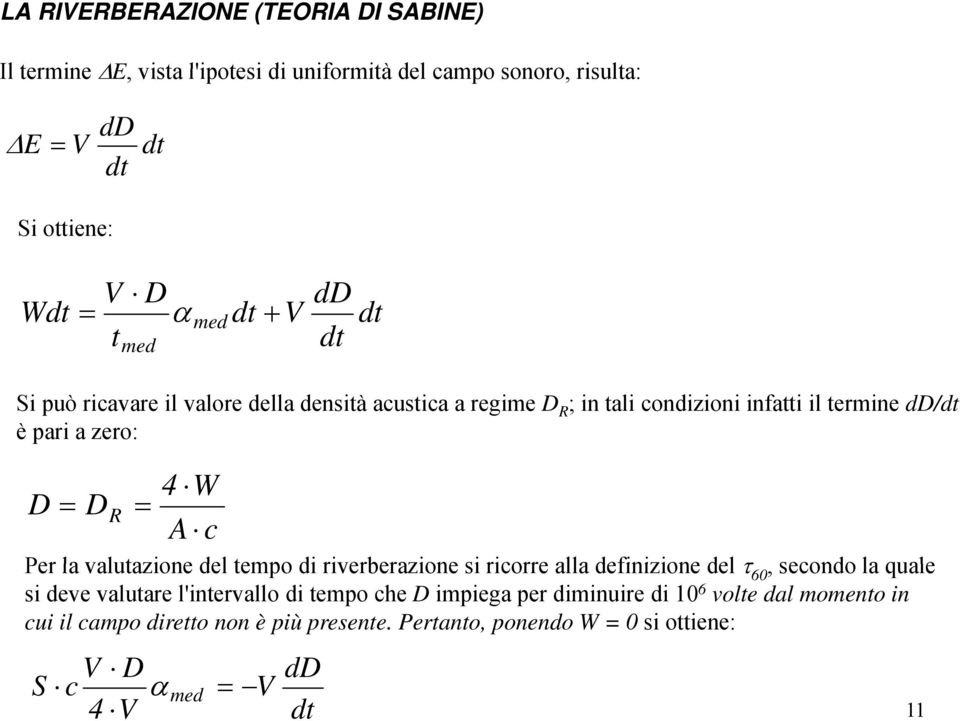 LA RIVERBERAZIONE (TEORIA DI SABINE)

Il termine $\Delta E$, vista l'ipotesi di uniformità del campo sonoro, risulta:

$\Delta E = V \frac{dD}{dt} dt$

Si ottiene:

$Wdt = \frac{V \cdot D}{t_{med}} \alpha_{med} dt + V \frac{dD}{dt} dt$

Si può ricavare il valore della densità acustica a regime $D_R$; in tali condizioni infatti il termine $dD/dt$ è pari a zero:

$D = D_R = \frac{4 \cdot W}{A \cdot c}$

Per la valutazione del tempo di riverberazione si ricorre alla definizione del $\tau_{60}$, secondo la quale si deve valutare l'intervallo di tempo che $D$ impiega per diminuire di $10^6$ volte dal momento in cui il campo diretto non è più presente. Pertanto, ponendo $W = 0$ si ottiene:

$S \cdot c \frac{V \cdot D}{4 \cdot V} \alpha_{med} = -V \frac{dD}{dt}$

11